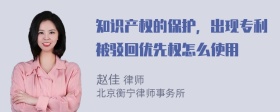 知识产权的保护，出现专利被驳回优先权怎么使用

赵佳 律师
北京衡宁律师事务所